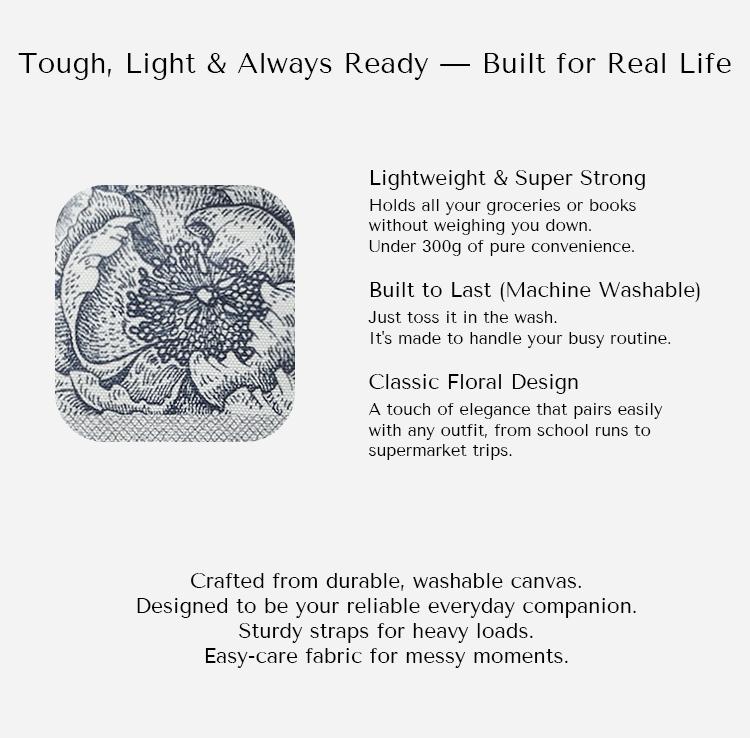 Tough, Light & Always Ready — Built for Real Life

Lightweight & Super Strong

Holds all your groceries or books without weighing you down. Under 300g of pure convenience.

Built to Last (Machine Washable)

Just toss it in the wash. It's made to handle your busy routine.

Classic Floral Design

A touch of elegance that pairs easily with any outfit, from school runs to supermarket trips.

Crafted from durable, washable canvas.
Designed to be your reliable everyday companion.
Sturdy straps for heavy loads.
Easy-care fabric for messy moments.